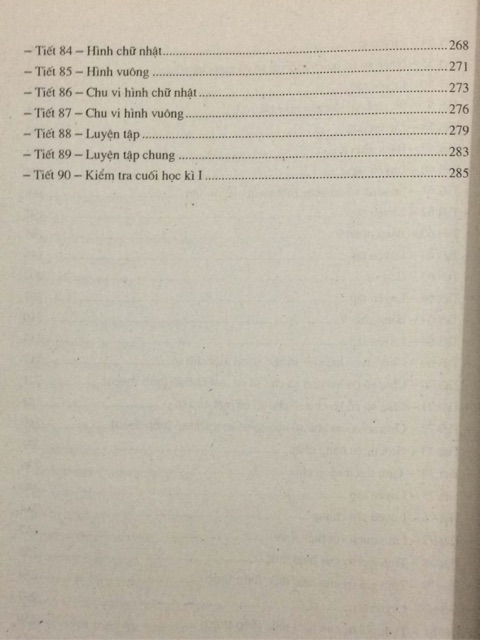 – Tiết 84 – Hình chữ nhật 268
– Tiết 85 – Hình vuông 271
– Tiết 86 – Chu vi hình chữ nhật 273
– Tiết 87 – Chu vi hình vuông 276
– Tiết 88 – Luyện tập 279
– Tiết 89 – Luyện tập chung 283
– Tiết 90 – Kiểm tra cuối học kì I 285